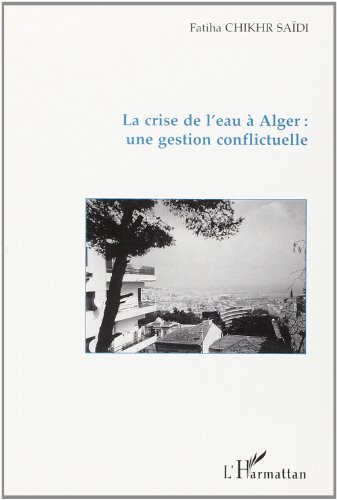 Fatiha CHIKHR SAÏDI

La crise de l'eau à Alger : une gestion conflictuelle

L'Harmattan